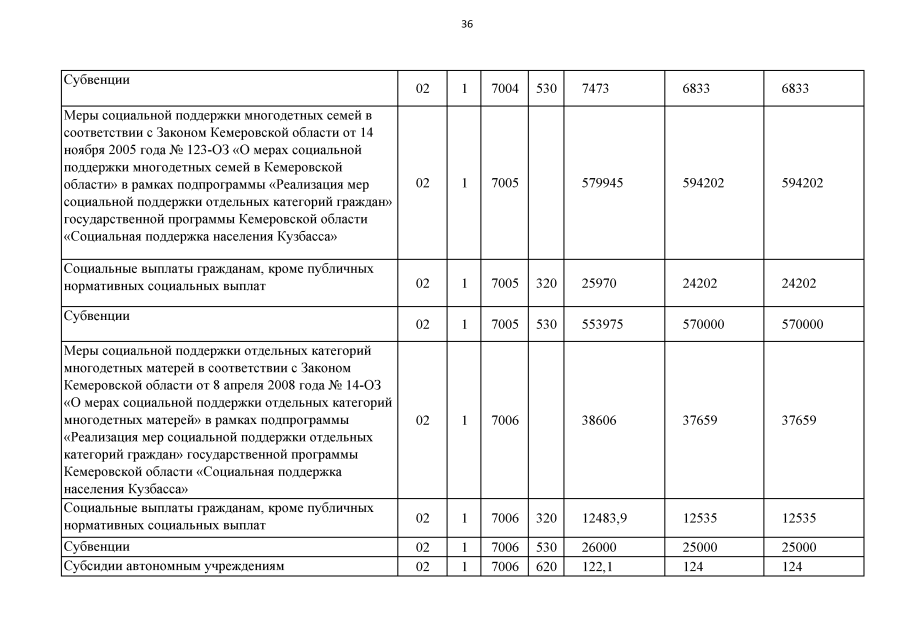 36

| | | | | | | | |
|---|---|---|---|---|---|---|---|
| Субвенции | 02 | 1 | 7004 | 530 | 7473 | 6833 | 6833 |
| Меры социальной поддержки многодетных семей в соответствии с Законом Кемеровской области от 14 ноября 2005 года № 123-ОЗ «О мерах социальной поддержки многодетных семей в Кемеровской области» в рамках подпрограммы «Реализация мер социальной поддержки отдельных категорий граждан» государственной программы Кемеровской области «Социальная поддержка населения Кузбасса» | 02 | 1 | 7005 | | 579945 | 594202 | 594202 |
| Социальные выплаты гражданам, кроме публичных нормативных социальных выплат | 02 | 1 | 7005 | 320 | 25970 | 24202 | 24202 |
| Субвенции | 02 | 1 | 7005 | 530 | 553975 | 570000 | 570000 |
| Меры социальной поддержки отдельных категорий многодетных матерей в соответствии с Законом Кемеровской области от 8 апреля 2008 года № 14-ОЗ «О мерах социальной поддержки отдельных категорий многодетных матерей» в рамках подпрограммы «Реализация мер социальной поддержки отдельных категорий граждан» государственной программы Кемеровской области «Социальная поддержка населения Кузбасса» | 02 | 1 | 7006 | | 38606 | 37659 | 37659 |
| Социальные выплаты гражданам, кроме публичных нормативных социальных выплат | 02 | 1 | 7006 | 320 | 12483,9 | 12535 | 12535 |
| Субвенции | 02 | 1 | 7006 | 530 | 26000 | 25000 | 25000 |
| Субсидии автономным учреждениям | 02 | 1 | 7006 | 620 | 122,1 | 124 | 124 |